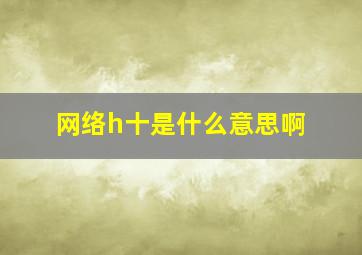 网络h十是什么意思啊